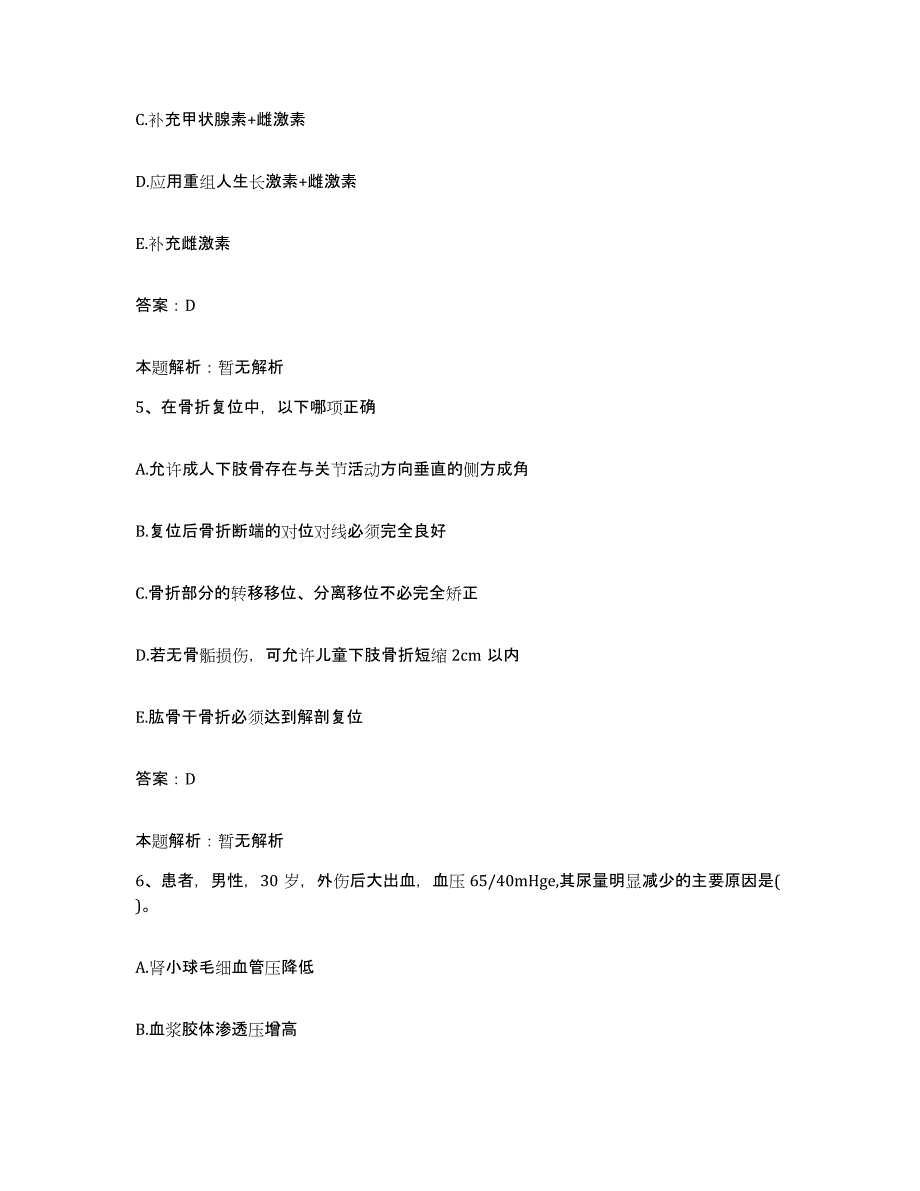 C.补充甲状腺素+雌激素

D.应用重组人生长激素+雌激素

E.补充雌激素

答案：D

本题解析：暂无解析

5、在骨折复位中，以下哪项正确

A.允许成人下肢骨存在与关节活动方向垂直的侧方成角

B.复位后骨折断端的对位对线必须完全良好

C.骨折部分的转移移位、分离移位不必完全矫正

D.若无骨骺损伤，可允许儿童下肢骨折短缩 2cm 以内

E.肱骨干骨折必须达到解剖复位

答案：D

本题解析：暂无解析

6、患者，男性，30 岁，外伤后大出血，血压 65/40mHge,其尿量明显减少的主要原因是( )。

A.肾小球毛细血管压降低

B.血浆胶体渗透压增高